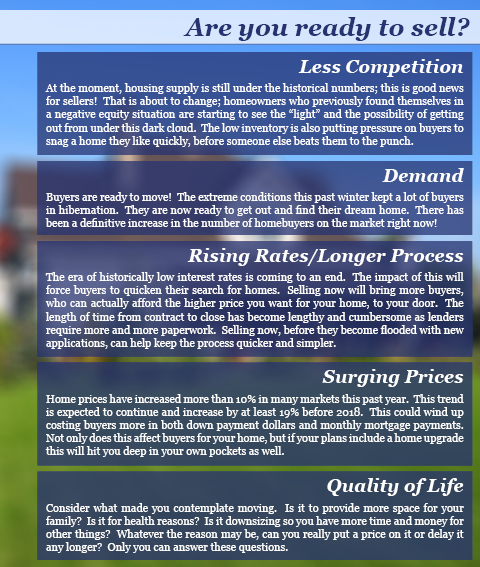 Are you ready to sell?

Less Competition

At the moment, housing supply is still under the historical numbers; this is good news for sellers! That is about to change; homeowners who previously found themselves in a negative equity situation are starting to see the "light" and the possibility of getting out from under this dark cloud. The low inventory is also putting pressure on buyers to snag a home they like quickly, before someone else beats them to the punch.

Demand

Buyers are ready to move! The extreme conditions this past winter kept a lot of buyers in hibernation. They are now ready to get out and find their dream home. There has been a definitive increase in the number of homebuyers on the market right now!

Rising Rates/Longer Process

The era of historically low interest rates is coming to an end. The impact of this will force buyers to quicken their search for homes. Selling now will bring more buyers, who can actually afford the higher price you want for your home, to your door. The length of time from contract to close has become lengthy and cumbersome as lenders require more and more paperwork. Selling now, before they become flooded with new applications, can help keep the process quicker and simpler.

Surging Prices

Home prices have increased more than 10% in many markets this past year. This trend is expected to continue and increase by at least 19% before 2018. This could wind up costing buyers more in both down payment dollars and monthly mortgage payments. Not only does this affect buyers for your home, but if your plans include a home upgrade this will hit you deep in your own pockets as well.

Quality of Life

Consider what made you contemplate moving. Is it to provide more space for your family? Is it for health reasons? Is it downsizing so you have more time and money for other things? Whatever the reason may be, can you really put a price on it or delay it any longer? Only you can answer these questions.